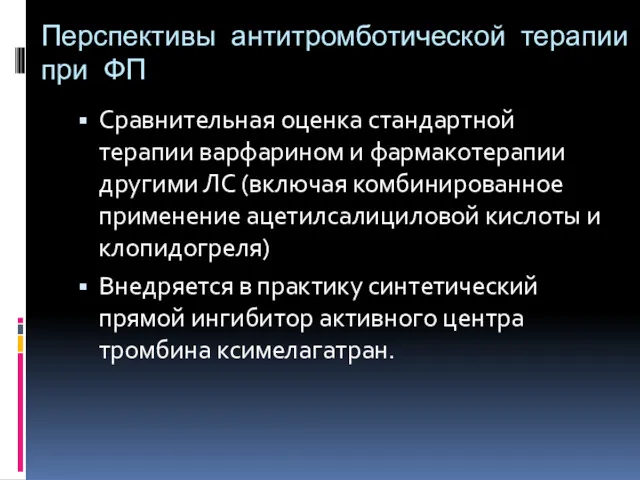 Перспективы антитромботической терапии при ФП

▪ Сравнительная оценка стандартной терапии варфарином и фармакотерапии другими ЛС (включая комбинированное применение ацетилсалициловой кислоты и клопидогреля)

▪ Внедряется в практику синтетический прямой ингибитор активного центра тромбина ксимелагатран.